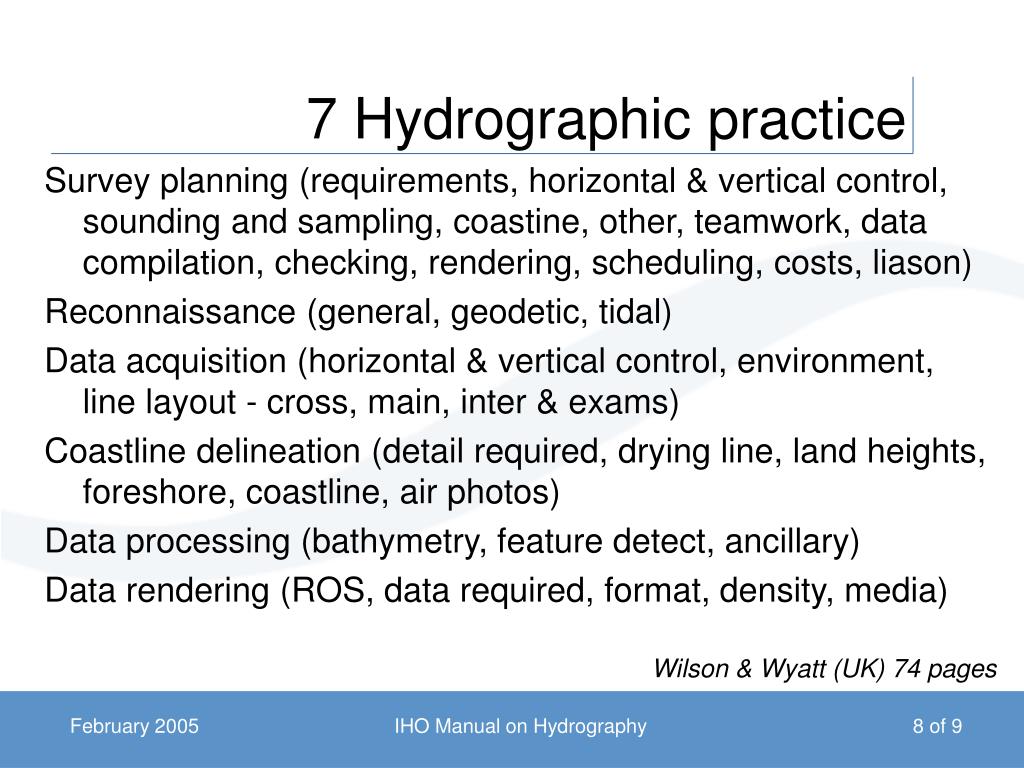 7 Hydrographic practice

Survey planning (requirements, horizontal & vertical control, sounding and sampling, coastine, other, teamwork, data compilation, checking, rendering, scheduling, costs, liason)

Reconnaissance (general, geodetic, tidal)

Data acquisition (horizontal & vertical control, environment, line layout - cross, main, inter & exams)

Coastline delineation (detail required, drying line, land heights, foreshore, coastline, air photos)

Data processing (bathymetry, feature detect, ancillary)

Data rendering (ROS, data required, format, density, media)

Wilson & Wyatt (UK) 74 pages

February 2005

IHO Manual on Hydrography

8 of 9